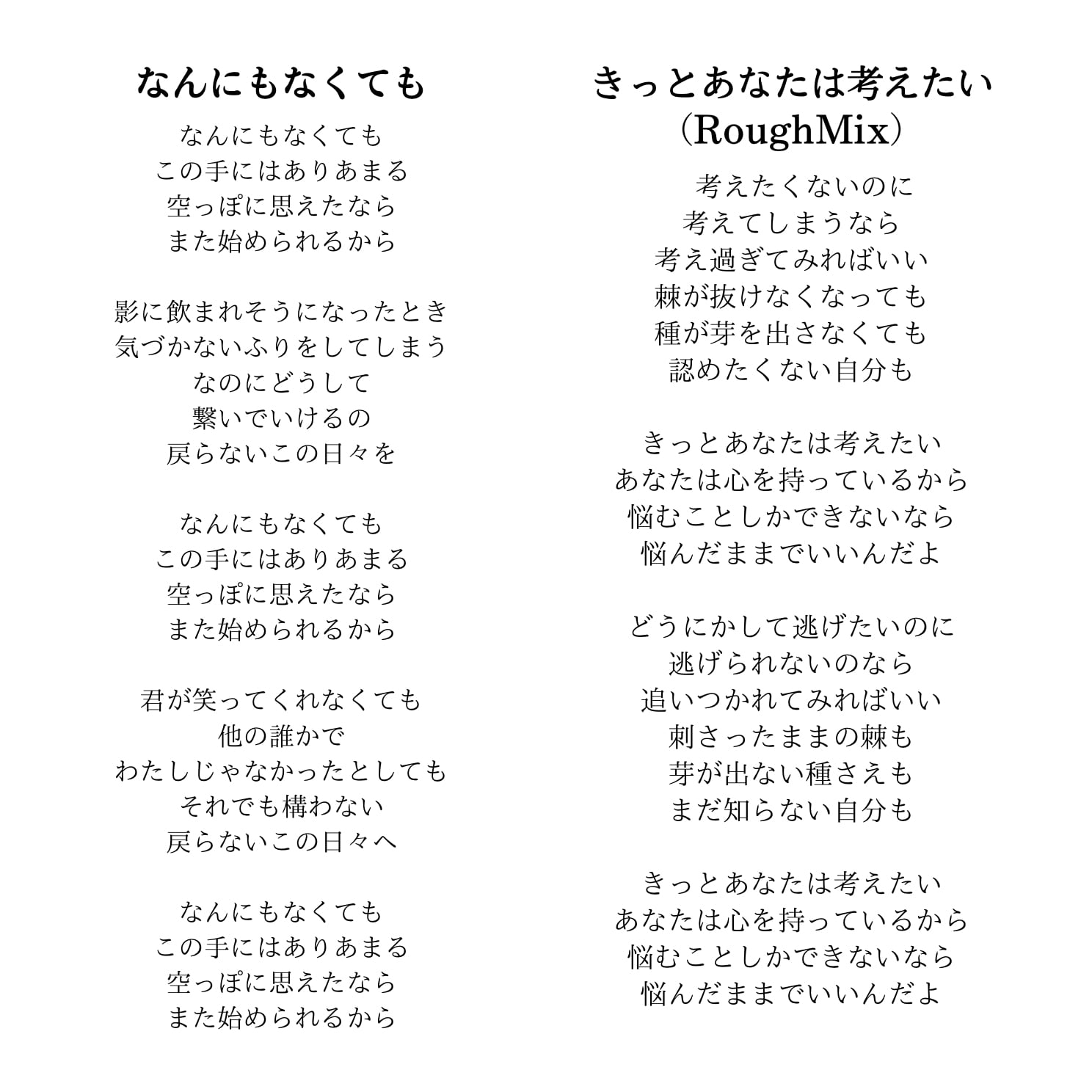 なんにもなくても

なんにもなくても
この手にはありあまる
空っぽに思えたなら
また始められるから

影に飲まれそうになったとき
気づかないふりをしてしまう
なのにどうして
繋いでいけるの
戻らないこの日々を

なんにもなくても
この手にはありあまる
空っぽに思えたなら
また始められるから

君が笑ってくれなくても
他の誰かで
わたしじゃなかったとしても
それでも構わない
戻らないこの日々へ

なんにもなくても
この手にはありあまる
空っぽに思えたなら
また始められるから

きっとあなたは考えたい
(RoughMix)

考えたくないのに
考えてしまうなら
考え過ぎてみればいい
棘が抜けなくなっても
種が芽を出さなくても
認めたくない自分も

きっとあなたは考えたい
あなたは心を持っているから
悩むことしかできないなら
悩んだままでいいんだよ

どうにかして逃げたいのに
逃げられないのなら
追いつかれてみればいい
刺さったままの棘も
芽が出ない種さえも
まだ知らない自分も

きっとあなたは考えたい
あなたは心を持っているから
悩むことしかできないなら
悩んだままでいいんだよ